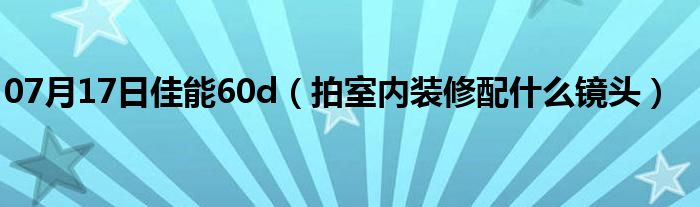 07月17日佳能60d（拍室内装修配什么镜头）